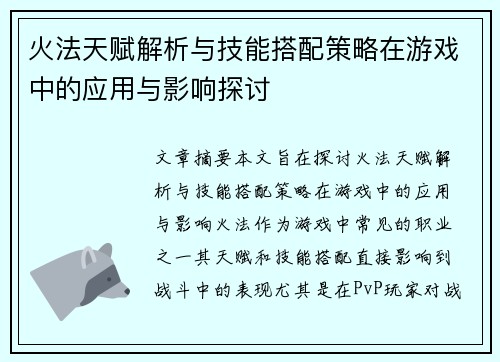 火法天赋解析与技能搭配策略在游戏中的应用与影响探讨

文章摘要本文旨在探讨火法天赋解析与技能搭配策略在游戏中的应用与影响火法作为游戏中常见的职业之一其天赋和技能搭配直接影响到战斗中的表现尤其是在PvP玩家对战